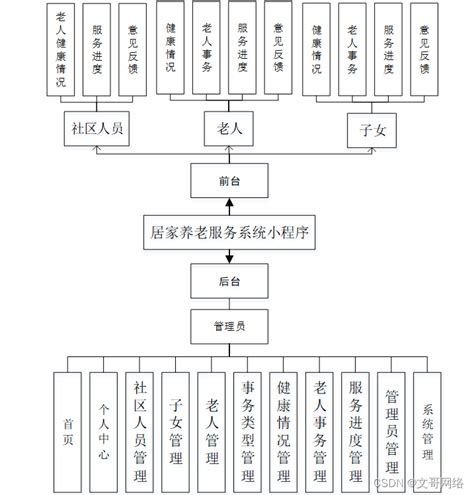 老人健康情况
服务进度
意见反馈
健康情况
老人事务
服务进度
意见反馈
健康情况
老人事务
服务进度
意见反馈

社区人员
老人
子女

前台

居家养老服务系统小程序

后台

管理员

首页
个人中心
社区人员管理
子女管理
老人管理
事务类型管理
健康情况管理
老人事务管理
服务进度管理
管理员管理
系统管理

CSDN @文哥网络